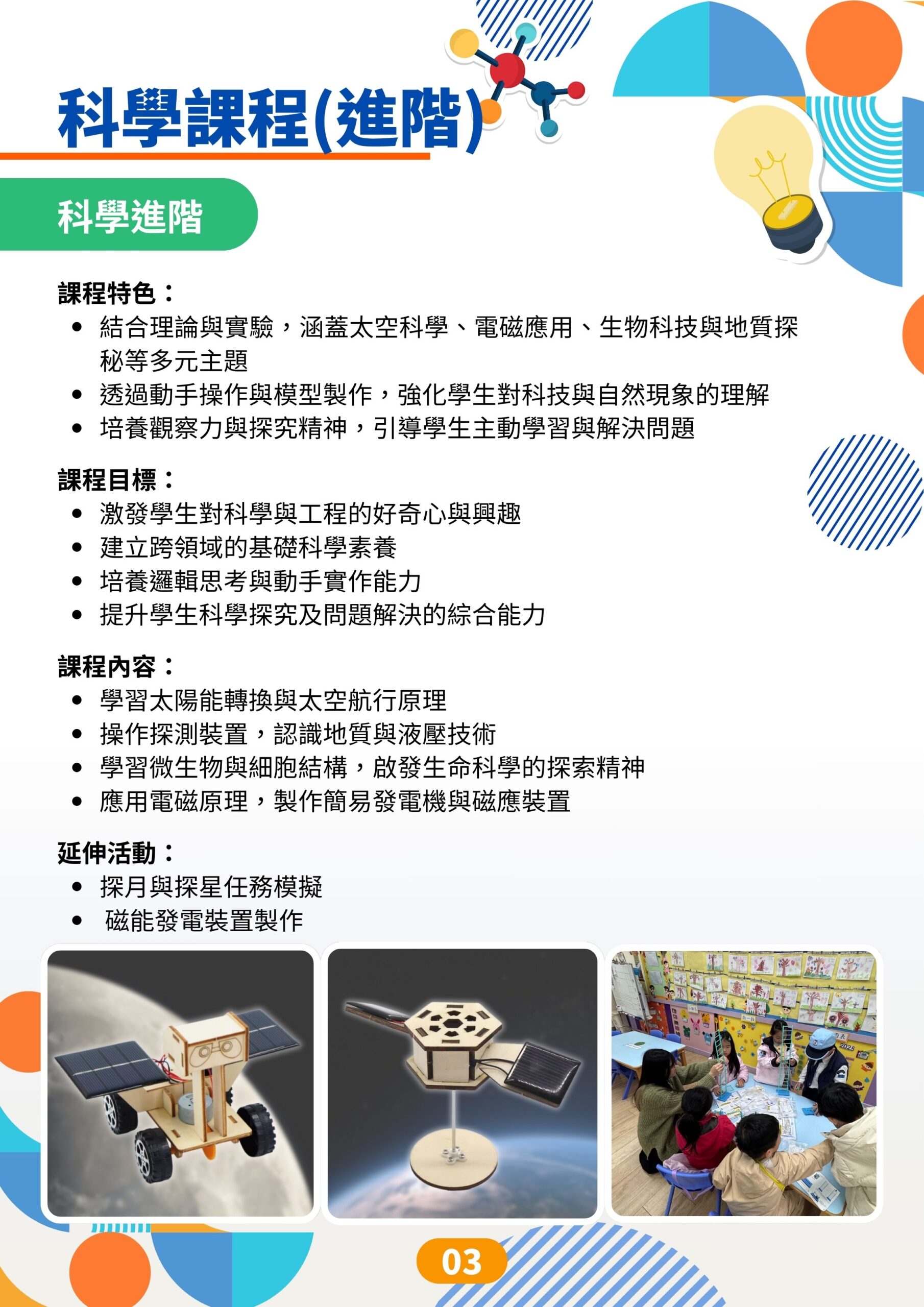 科學課程(進階)

科學進階

課程特色：
• 結合理論與實驗，涵蓋太空科學、電磁應用、生物科技與地質探秘等多元主題
• 透過動手操作與模型製作，強化學生對科技與自然現象的理解
• 培養觀察力與探究精神，引導學生主動學習與解決問題

課程目標：
• 激發學生對科學與工程的好奇心與興趣
• 建立跨領域的基礎科學素養
• 培養邏輯思考與動手實作能力
• 提升學生科學探究及問題解決的綜合能力

課程內容：
• 學習太陽能轉換與太空航行原理
• 操作探測裝置，認識地質與液壓技術
• 學習微生物與細胞結構，啟發生命科學的探索精神
• 應用電磁原理，製作簡易發電機與磁應裝置

延伸活動：
• 探月與探星任務模擬
• 磁能發電裝置製作

03